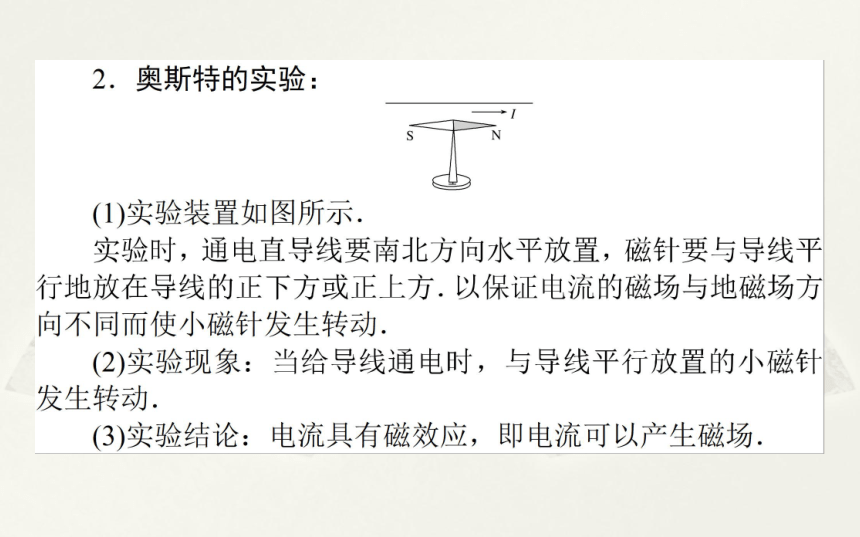 2．奥斯特的实验：

$I$

S N

(1)实验装置如图所示．

实验时，通电直导线要南北方向水平放置，磁针要与导线平行地放在导线的正下方或正上方．以保证电流的磁场与地磁场方向不同而使小磁针发生转动．

(2)实验现象：当给导线通电时，与导线平行放置的小磁针发生转动．

(3)实验结论：电流具有磁效应，即电流可以产生磁场．